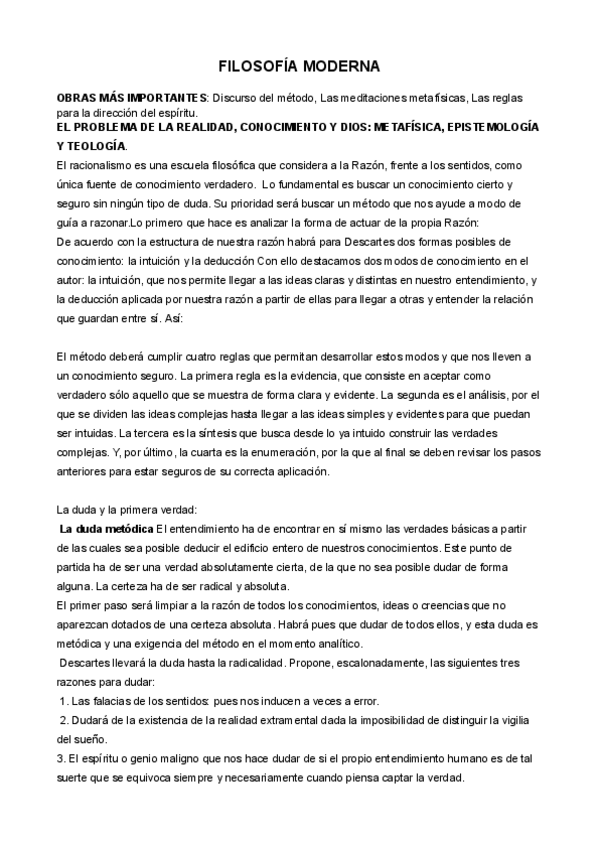 FILOSOFÍA MODERNA

OBRAS MÁS IMPORTANTES: Discurso del método, Las meditaciones metafísicas, Las reglas para la dirección del espíritu.

EL PROBLEMA DE LA REALIDAD, CONOCIMIENTO Y DIOS: METAFÍSICA, EPISTEMOLOGÍA Y TEOLOGÍA.

El racionalismo es una escuela filosófica que considera a la Razón, frente a los sentidos, como única fuente de conocimiento verdadero. Lo fundamental es buscar un conocimiento cierto y seguro sin ningún tipo de duda. Su prioridad será buscar un método que nos ayude a modo de guía a razonar.Lo primero que hace es analizar la forma de actuar de la propia Razón:
De acuerdo con la estructura de nuestra razón habrá para Descartes dos formas posibles de conocimiento: la intuición y la deducción Con ello destacamos dos modos de conocimiento en el autor: la intuición, que nos permite llegar a las ideas claras y distintas en nuestro entendimiento, y la deducción aplicada por nuestra razón a partir de ellas para llegar a otras y entender la relación que guardan entre sí. Así:

El método deberá cumplir cuatro reglas que permitan desarrollar estos modos y que nos lleven a un conocimiento seguro. La primera regla es la evidencia, que consiste en aceptar como verdadero sólo aquello que se muestra de forma clara y evidente. La segunda es el análisis, por el que se dividen las ideas complejas hasta llegar a las ideas simples y evidentes para que puedan ser intuidas. La tercera es la síntesis que busca desde lo ya intuido construir las verdades complejas. Y, por último, la cuarta es la enumeración, por la que al final se deben revisar los pasos anteriores para estar seguros de su correcta aplicación.

La duda y la primera verdad:
La duda metódica El entendimiento ha de encontrar en sí mismo las verdades básicas a partir de las cuales sea posible deducir el edificio entero de nuestros conocimientos. Este punto de partida ha de ser una verdad absolutamente cierta, de la que no sea posible dudar de forma alguna. La certeza ha de ser radical y absoluta.
El primer paso será limpiar a la razón de todos los conocimientos, ideas o creencias que no aparezcan dotados de una certeza absoluta. Habrá pues que dudar de todos ellos, y esta duda es metódica y una exigencia del método en el momento analítico.
Descartes llevará la duda hasta la radicalidad. Propone, escalonadamente, las siguientes tres razones para dudar:
1. Las falacias de los sentidos: pues nos inducen a veces a error.
2. Dudará de la existencia de la realidad extramental dada la imposibilidad de distinguir la vigilia del sueño.
3. El espíritu o genio maligno que nos hace dudar de si el propio entendimiento humano es de tal suerte que se equivoca siempre y necesariamente cuando piensa captar la verdad.